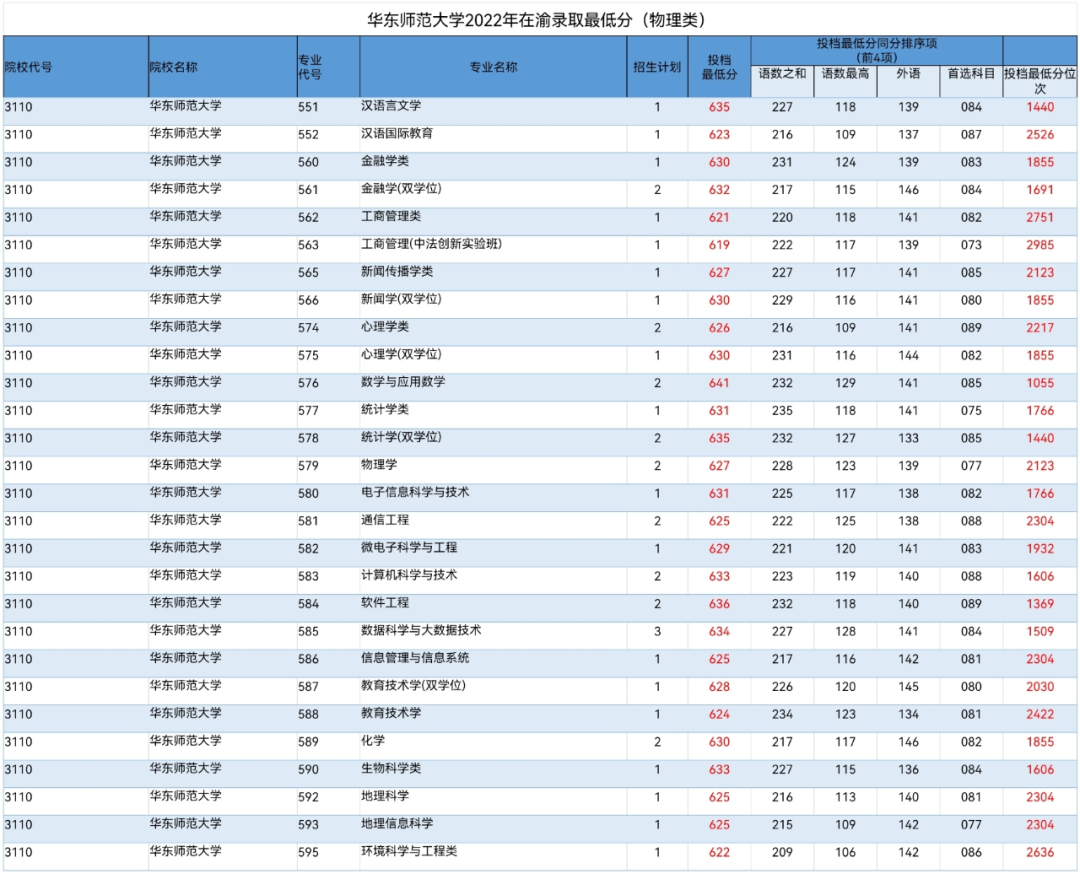 华东师范大学2022年在渝录取最低分（物理类）

| 院校代号 | 院校名称 | 专业代号 | 专业名称 | 招生计划 | 投档最低分 | 投档最低分同分排序项（前4项）语数之和 | 语数最高 | 外语 | 首选科目 | 投档最低分位次 |
|---|---|---|---|---|---|---|---|---|---|---|
| 3110 | 华东师范大学 | 551 | 汉语言文学 | 1 | 635 | 227 | 118 | 139 | 084 | 1440 |
| 3110 | 华东师范大学 | 552 | 汉语国际教育 | 1 | 623 | 216 | 109 | 137 | 087 | 2526 |
| 3110 | 华东师范大学 | 560 | 金融学类 | 1 | 630 | 231 | 124 | 139 | 083 | 1855 |
| 3110 | 华东师范大学 | 561 | 金融学(双学位) | 2 | 632 | 217 | 115 | 146 | 084 | 1691 |
| 3110 | 华东师范大学 | 562 | 工商管理类 | 1 | 621 | 220 | 118 | 141 | 082 | 2751 |
| 3110 | 华东师范大学 | 563 | 工商管理(中法创新实验班) | 1 | 619 | 222 | 117 | 139 | 073 | 2985 |
| 3110 | 华东师范大学 | 565 | 新闻传播学类 | 1 | 627 | 227 | 117 | 141 | 085 | 2123 |
| 3110 | 华东师范大学 | 566 | 新闻学(双学位) | 1 | 630 | 229 | 116 | 141 | 080 | 1855 |
| 3110 | 华东师范大学 | 574 | 心理学类 | 2 | 626 | 216 | 109 | 141 | 089 | 2217 |
| 3110 | 华东师范大学 | 575 | 心理学(双学位) | 1 | 630 | 231 | 116 | 144 | 082 | 1855 |
| 3110 | 华东师范大学 | 576 | 数学与应用数学 | 2 | 641 | 232 | 129 | 141 | 085 | 1055 |
| 3110 | 华东师范大学 | 577 | 统计学类 | 1 | 631 | 235 | 118 | 141 | 075 | 1766 |
| 3110 | 华东师范大学 | 578 | 统计学(双学位) | 2 | 635 | 232 | 127 | 133 | 085 | 1440 |
| 3110 | 华东师范大学 | 579 | 物理学 | 2 | 627 | 228 | 123 | 139 | 077 | 2123 |
| 3110 | 华东师范大学 | 580 | 电子信息科学与技术 | 1 | 631 | 225 | 117 | 138 | 082 | 1766 |
| 3110 | 华东师范大学 | 581 | 通信工程 | 2 | 625 | 222 | 125 | 138 | 088 | 2304 |
| 3110 | 华东师范大学 | 582 | 微电子科学与工程 | 1 | 629 | 221 | 120 | 141 | 083 | 1932 |
| 3110 | 华东师范大学 | 583 | 计算机科学与技术 | 2 | 633 | 223 | 119 | 140 | 088 | 1606 |
| 3110 | 华东师范大学 | 584 | 软件工程 | 2 | 636 | 232 | 118 | 140 | 089 | 1369 |
| 3110 | 华东师范大学 | 585 | 数据科学与大数据技术 | 3 | 634 | 227 | 128 | 141 | 084 | 1509 |
| 3110 | 华东师范大学 | 586 | 信息管理与信息系统 | 1 | 625 | 217 | 116 | 142 | 081 | 2304 |
| 3110 | 华东师范大学 | 587 | 教育技术学(双学位) | 1 | 628 | 226 | 120 | 145 | 080 | 2030 |
| 3110 | 华东师范大学 | 588 | 教育技术学 | 1 | 624 | 234 | 123 | 134 | 081 | 2422 |
| 3110 | 华东师范大学 | 589 | 化学 | 2 | 630 | 217 | 117 | 146 | 082 | 1855 |
| 3110 | 华东师范大学 | 590 | 生物科学类 | 1 | 633 | 227 | 115 | 136 | 084 | 1606 |
| 3110 | 华东师范大学 | 592 | 地理科学 | 1 | 625 | 216 | 113 | 140 | 081 | 2304 |
| 3110 | 华东师范大学 | 593 | 地理信息科学 | 1 | 625 | 215 | 109 | 142 | 077 | 2304 |
| 3110 | 华东师范大学 | 595 | 环境科学与工程类 | 1 | 622 | 209 | 106 | 142 | 086 | 2636 |